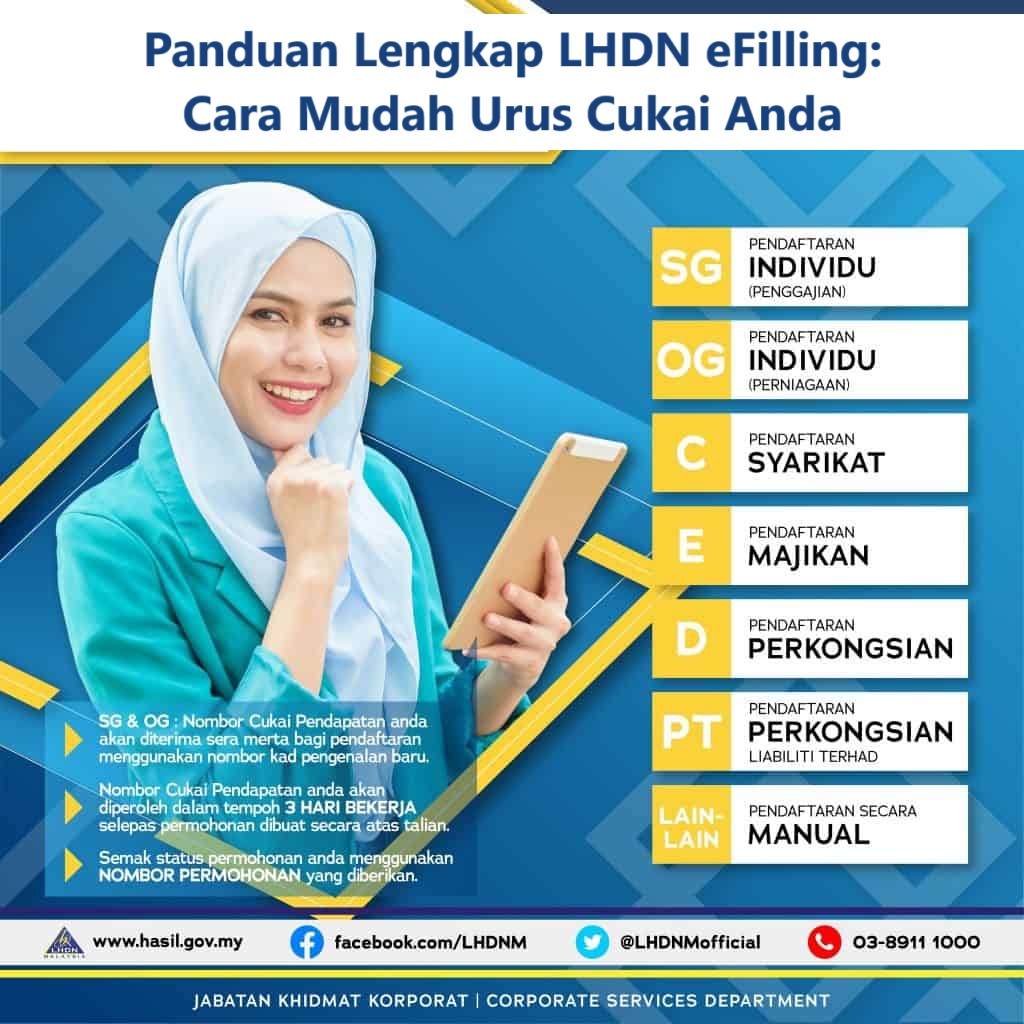 Panduan Lengkap LHDN eFilling: Cara Mudah Urus Cukai Anda

SG PENDAFTARAN INDIVIDU (PENGGAJIAN)

OG PENDAFTARAN INDIVIDU (PERNIAGAAN)

C PENDAFTARAN SYARIKAT

E PENDAFTARAN MAJIKAN

D PENDAFTARAN PERKONGSIAN

PT PENDAFTARAN PERKONGSIAN LIABILITI TERHAD

LAIN-LAIN PENDAFTARAN SECARA MANUAL

SG & OG : Nombor Cukai Pendapatan anda akan diterima sera merta bagi pendaftaran menggunakan nombor kad pengenalan baru.

Nombor Cukai Pendapatan anda akan diperoleh dalam tempoh 3 HARI BEKERJA selepas permohonan dibuat secara atas talian.

Semak status permohonan anda menggunakan NOMBOR PERMOHONAN yang diberikan.

LHDN MALAYSIA www.hasil.gov.my facebook.com/LHDNM @LHDNMofficial 03-8911 1000

JABATAN KHIDMAT KORPORAT | CORPORATE SERVICES DEPARTMENT